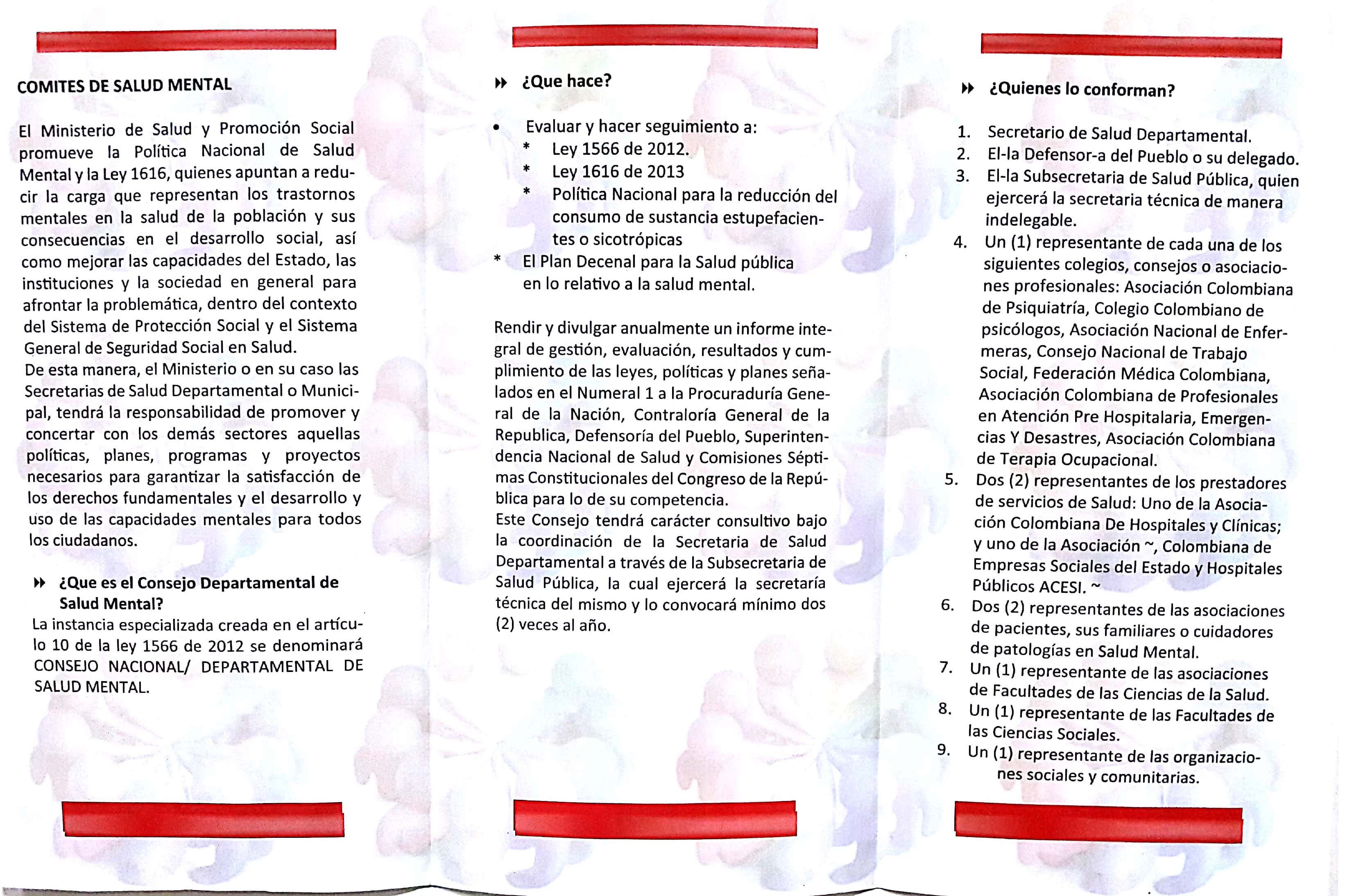 COMITES DE SALUD MENTAL

El Ministerio de Salud y Promoción Social promueve la Política Nacional de Salud Mental y la Ley 1616, quienes apuntan a reducir la carga que representan los trastornos mentales en la salud de la población y sus consecuencias en el desarrollo social, así como mejorar las capacidades del Estado, las instituciones y la sociedad en general para afrontar la problemática, dentro del contexto del Sistema de Protección Social y el Sistema General de Seguridad Social en Salud.
De esta manera, el Ministerio o en su caso las Secretarias de Salud Departamental o Municipal, tendrá la responsabilidad de promover y concertar con los demás sectores aquellas políticas, planes, programas y proyectos necesarios para garantizar la satisfacción de los derechos fundamentales y el desarrollo y uso de las capacidades mentales para todos los ciudadanos.

¿Que es el Consejo Departamental de Salud Mental?
La instancia especializada creada en el artículo 10 de la ley 1566 de 2012 se denominará CONSEJO NACIONAL/ DEPARTAMENTAL DE SALUD MENTAL.

¿Que hace?

• Evaluar y hacer seguimiento a:
* Ley 1566 de 2012.
* Ley 1616 de 2013
* Política Nacional para la reducción del consumo de sustancia estupefacientes o sicotrópicas
* El Plan Decenal para la Salud pública en lo relativo a la salud mental.

Rendir y divulgar anualmente un informe integral de gestión, evaluación, resultados y cumplimiento de las leyes, políticas y planes señalados en el Numeral 1 a la Procuraduría General de la Nación, Contraloría General de la Republica, Defensoría del Pueblo, Superintendencia Nacional de Salud y Comisiones Séptimas Constitucionales del Congreso de la República para lo de su competencia.
Este Consejo tendrá carácter consultivo bajo la coordinación de la Secretaria de Salud Departamental a través de la Subsecretaria de Salud Pública, la cual ejercerá la secretaría técnica del mismo y lo convocará mínimo dos (2) veces al año.

¿Quienes lo conforman?

1. Secretario de Salud Departamental.
2. El-la Defensor-a del Pueblo o su delegado.
3. El-la Subsecretaria de Salud Pública, quien ejercerá la secretaria técnica de manera indelegable.
4. Un (1) representante de cada una de los siguientes colegios, consejos o asociaciones profesionales: Asociación Colombiana de Psiquiatría, Colegio Colombiano de psicólogos, Asociación Nacional de Enfermeras, Consejo Nacional de Trabajo Social, Federación Médica Colombiana, Asociación Colombiana de Profesionales en Atención Pre Hospitalaria, Emergencias Y Desastres, Asociación Colombiana de Terapia Ocupacional.
5. Dos (2) representantes de los prestadores de servicios de Salud: Uno de la Asociación Colombiana De Hospitales y Clínicas; y uno de la Asociación ~, Colombiana de Empresas Sociales del Estado y Hospitales Públicos ACESI. ~
6. Dos (2) representantes de las asociaciones de pacientes, sus familiares o cuidadores de patologías en Salud Mental.
7. Un (1) representante de las asociaciones de Facultades de las Ciencias de la Salud.
8. Un (1) representante de las Facultades de las Ciencias Sociales.
9. Un (1) representante de las organizaciones sociales y comunitarias.